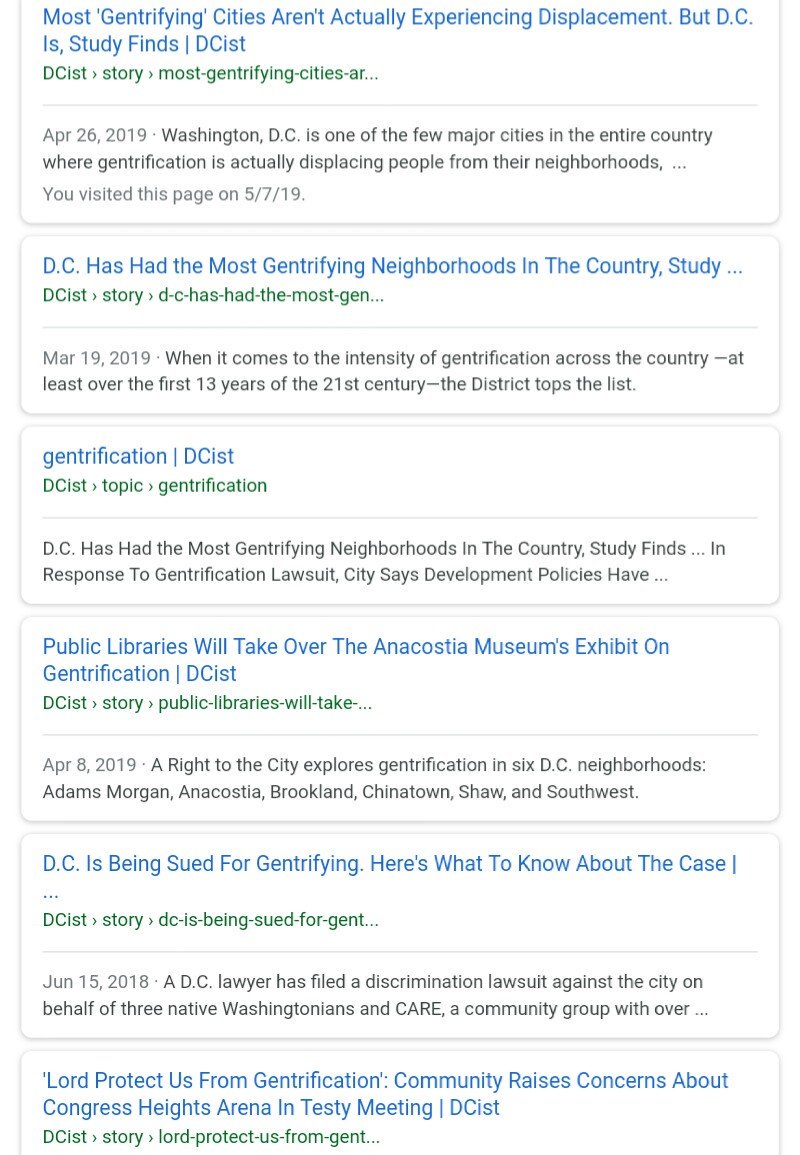 Most 'Gentrifying' Cities Aren't Actually Experiencing Displacement. But D.C. Is, Study Finds | DCist
DCist › story › most-gentrifying-cities-ar...

Apr 26, 2019 · Washington, D.C. is one of the few major cities in the entire country where gentrification is actually displacing people from their neighborhoods, ...
You visited this page on 5/7/19.

D.C. Has Had the Most Gentrifying Neighborhoods In The Country, Study ...
DCist › story › d-c-has-had-the-most-gen...

Mar 19, 2019 · When it comes to the intensity of gentrification across the country —at least over the first 13 years of the 21st century—the District tops the list.

gentrification | DCist
DCist › topic › gentrification

D.C. Has Had the Most Gentrifying Neighborhoods In The Country, Study Finds ... In Response To Gentrification Lawsuit, City Says Development Policies Have ...

Public Libraries Will Take Over The Anacostia Museum's Exhibit On Gentrification | DCist
DCist › story › public-libraries-will-take-...

Apr 8, 2019 · A Right to the City explores gentrification in six D.C. neighborhoods: Adams Morgan, Anacostia, Brookland, Chinatown, Shaw, and Southwest.

D.C. Is Being Sued For Gentrifying. Here's What To Know About The Case | ...
DCist › story › dc-is-being-sued-for-gent...

Jun 15, 2018 · A D.C. lawyer has filed a discrimination lawsuit against the city on behalf of three native Washingtonians and CARE, a community group with over ...

'Lord Protect Us From Gentrification': Community Raises Concerns About Congress Heights Arena In Testy Meeting | DCist
DCist › story › lord-protect-us-from-gent...